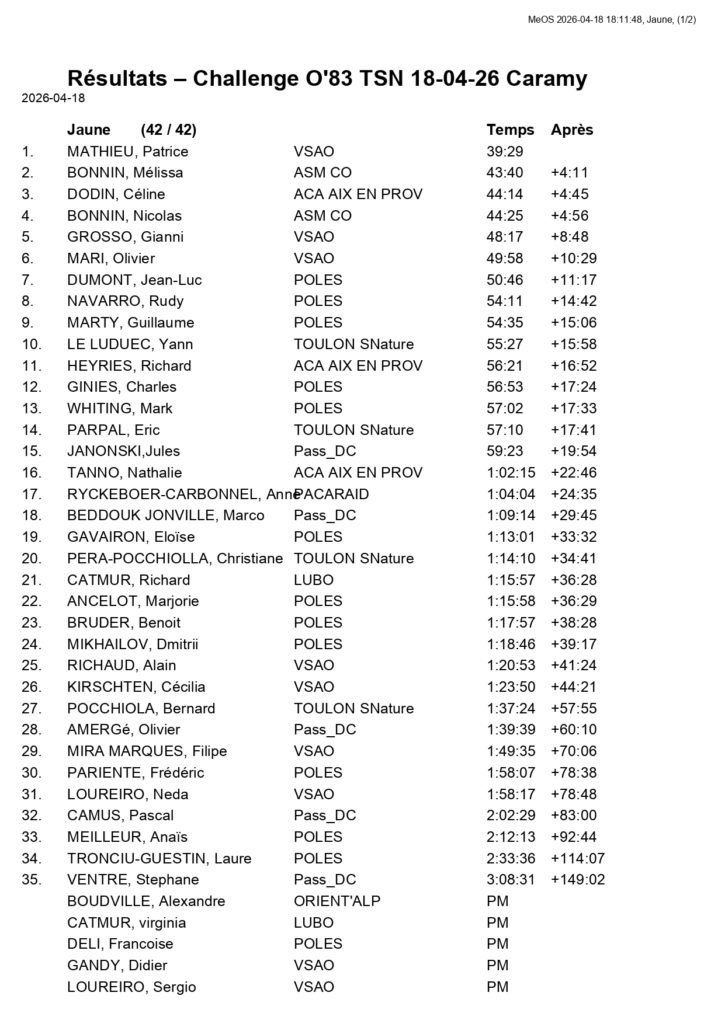 MeOS 2026-04-18 18:11:48, Jaune, (1/2)

Résultats – Challenge O'83 TSN 18-04-26 Caramy

2026-04-18

| | Jaune (42 / 42) | | Temps | Après |
|---|---|---|---|---|
| 1. | MATHIEU, Patrice | VSAO | 39:29 | |
| 2. | BONNIN, Mélissa | ASM CO | 43:40 | +4:11 |
| 3. | DODIN, Céline | ACA AIX EN PROV | 44:14 | +4:45 |
| 4. | BONNIN, Nicolas | ASM CO | 44:25 | +4:56 |
| 5. | GROSSO, Gianni | VSAO | 48:17 | +8:48 |
| 6. | MARI, Olivier | VSAO | 49:58 | +10:29 |
| 7. | DUMONT, Jean-Luc | POLES | 50:46 | +11:17 |
| 8. | NAVARRO, Rudy | POLES | 54:11 | +14:42 |
| 9. | MARTY, Guillaume | POLES | 54:35 | +15:06 |
| 10. | LE LUDUEC, Yann | TOULON SNature | 55:27 | +15:58 |
| 11. | HEYRIES, Richard | ACA AIX EN PROV | 56:21 | +16:52 |
| 12. | GINIES, Charles | POLES | 56:53 | +17:24 |
| 13. | WHITING, Mark | POLES | 57:02 | +17:33 |
| 14. | PARPAL, Eric | TOULON SNature | 57:10 | +17:41 |
| 15. | JANONSKI,Jules | Pass_DC | 59:23 | +19:54 |
| 16. | TANNO, Nathalie | ACA AIX EN PROV | 1:02:15 | +22:46 |
| 17. | RYCKEBOER-CARBONNEL, Anne | PACARAID | 1:04:04 | +24:35 |
| 18. | BEDDOUK JONVILLE, Marco | Pass_DC | 1:09:14 | +29:45 |
| 19. | GAVAIRON, Eloïse | POLES | 1:13:01 | +33:32 |
| 20. | PERA-POCCHIOLLA, Christiane | TOULON SNature | 1:14:10 | +34:41 |
| 21. | CATMUR, Richard | LUBO | 1:15:57 | +36:28 |
| 22. | ANCELOT, Marjorie | POLES | 1:15:58 | +36:29 |
| 23. | BRUDER, Benoit | POLES | 1:17:57 | +38:28 |
| 24. | MIKHAILOV, Dmitrii | POLES | 1:18:46 | +39:17 |
| 25. | RICHAUD, Alain | VSAO | 1:20:53 | +41:24 |
| 26. | KIRSCHTEN, Cécilia | VSAO | 1:23:50 | +44:21 |
| 27. | POCCHIOLA, Bernard | TOULON SNature | 1:37:24 | +57:55 |
| 28. | AMERGé, Olivier | Pass_DC | 1:39:39 | +60:10 |
| 29. | MIRA MARQUES, Filipe | VSAO | 1:49:35 | +70:06 |
| 30. | PARIENTE, Frédéric | POLES | 1:58:07 | +78:38 |
| 31. | LOUREIRO, Neda | VSAO | 1:58:17 | +78:48 |
| 32. | CAMUS, Pascal | Pass_DC | 2:02:29 | +83:00 |
| 33. | MEILLEUR, Anaïs | POLES | 2:12:13 | +92:44 |
| 34. | TRONCIU-GUESTIN, Laure | POLES | 2:33:36 | +114:07 |
| 35. | VENTRE, Stephane | Pass_DC | 3:08:31 | +149:02 |
| | BOUDVILLE, Alexandre | ORIENT'ALP | PM | |
| | CATMUR, virginia | LUBO | PM | |
| | DELI, Francoise | POLES | PM | |
| | GANDY, Didier | VSAO | PM | |
| | LOUREIRO, Sergio | VSAO | PM | |